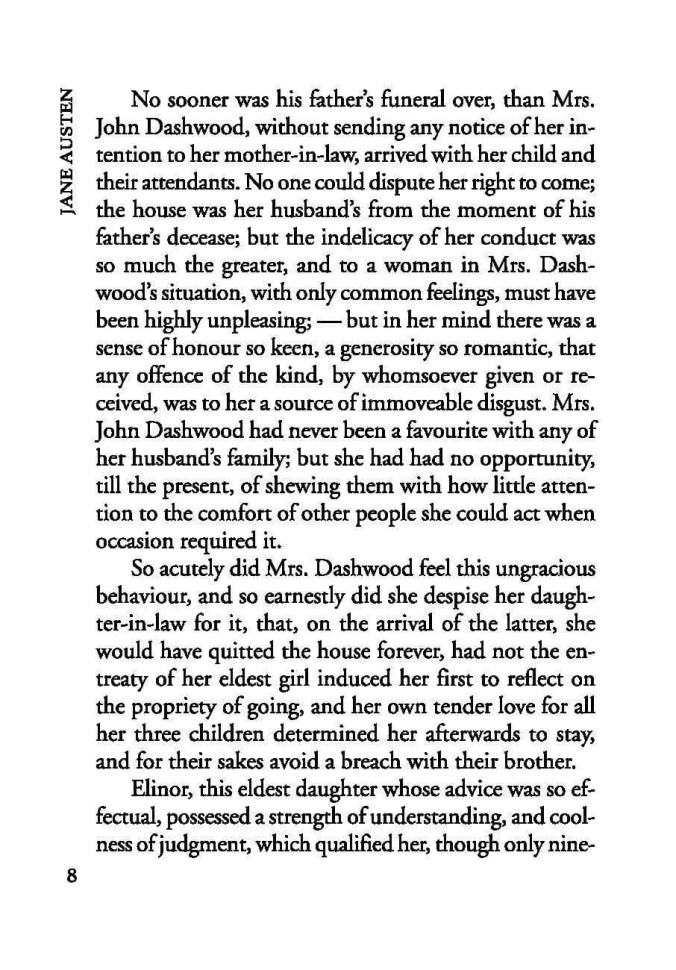 JANE AUSTEN

No sooner was his father's funeral over, than Mrs. John Dashwood, without sending any notice of her intention to her mother-in-law, arrived with her child and their attendants. No one could dispute her right to come; the house was her husband's from the moment of his father's decease; but the indelicacy of her conduct was so much the greater, and to a woman in Mrs. Dashwood's situation, with only common feelings, must have been highly unpleasing; — but in her mind there was a sense of honour so keen, a generosity so romantic, that any offence of the kind, by whomsoever given or received, was to her a source of immoveable disgust. Mrs. John Dashwood had never been a favourite with any of her husband's family; but she had had no opportunity, till the present, of shewing them with how little attention to the comfort of other people she could act when occasion required it.

So acutely did Mrs. Dashwood feel this ungracious behaviour, and so earnestly did she despise her daughter-in-law for it, that, on the arrival of the latter, she would have quitted the house forever, had not the entreaty of her eldest girl induced her first to reflect on the propriety of going, and her own tender love for all her three children determined her afterwards to stay, and for their sakes avoid a breach with their brother.

Elinor, this eldest daughter whose advice was so effectual, possessed a strength of understanding, and coolness of judgment, which qualified her, though only nine-

8